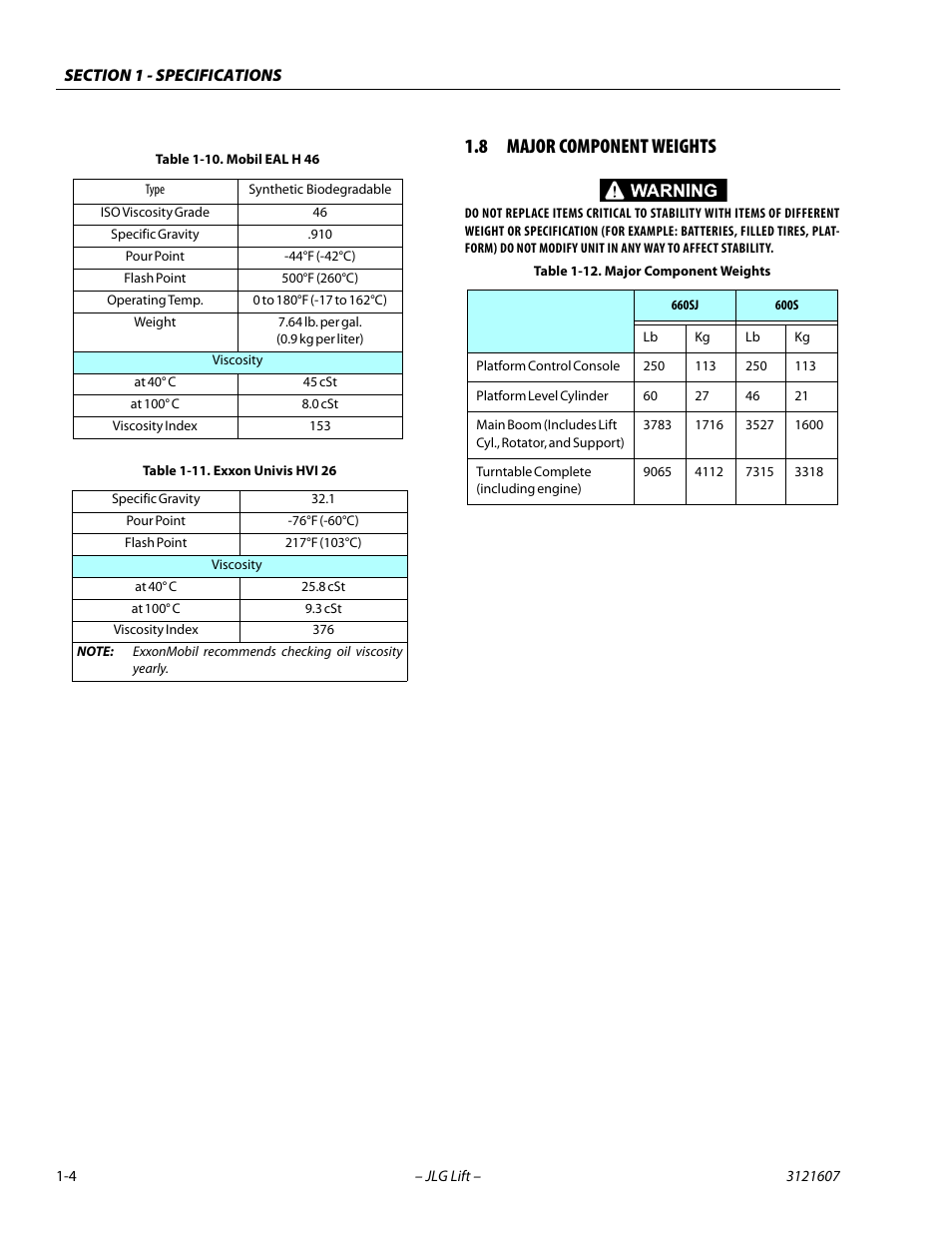 SECTION 1 - SPECIFICATIONS

Table 1-10. Mobil EAL H 46

| Type | Synthetic Biodegradable |
|---|---|
| ISO Viscosity Grade | 46 |
| Specific Gravity | .910 |
| Pour Point | -44°F (-42°C) |
| Flash Point | 500°F (260°C) |
| Operating Temp. | 0 to 180°F (-17 to 162°C) |
| Weight | 7.64 lb. per gal. (0.9 kg per liter) |
| Viscosity | |
| at 40° C | 45 cSt |
| at 100° C | 8.0 cSt |
| Viscosity Index | 153 |

Table 1-11. Exxon Univis HVI 26

| Specific Gravity | 32.1 |
|---|---|
| Pour Point | -76°F (-60°C) |
| Flash Point | 217°F (103°C) |
| Viscosity | |
| at 40° C | 25.8 cSt |
| at 100° C | 9.3 cSt |
| Viscosity Index | 376 |
| NOTE: ExxonMobil recommends checking oil viscosity yearly. | |

1.8 MAJOR COMPONENT WEIGHTS

WARNING

DO NOT REPLACE ITEMS CRITICAL TO STABILITY WITH ITEMS OF DIFFERENT WEIGHT OR SPECIFICATION (FOR EXAMPLE: BATTERIES, FILLED TIRES, PLATFORM) DO NOT MODIFY UNIT IN ANY WAY TO AFFECT STABILITY.

Table 1-12. Major Component Weights

| | 660SJ | | 600S | |
|---|---|---|---|---|
| | Lb | Kg | Lb | Kg |
| Platform Control Console | 250 | 113 | 250 | 113 |
| Platform Level Cylinder | 60 | 27 | 46 | 21 |
| Main Boom (Includes Lift Cyl., Rotator, and Support) | 3783 | 1716 | 3527 | 1600 |
| Turntable Complete (including engine) | 9065 | 4112 | 7315 | 3318 |

1-4 – JLG Lift – 3121607